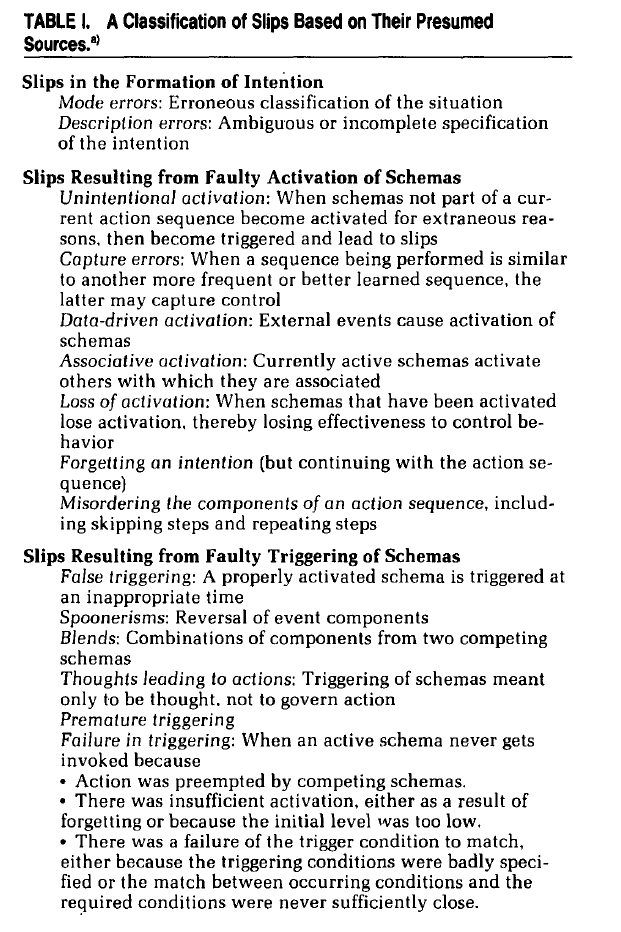 TABLE I. A Classification of Slips Based on Their Presumed Sources.$^{a)}$

Slips in the Formation of Intention
Mode errors: Erroneous classification of the situation
Description errors: Ambiguous or incomplete specification of the intention

Slips Resulting from Faulty Activation of Schemas
Unintentional activation: When schemas not part of a current action sequence become activated for extraneous reasons, then become triggered and lead to slips
Capture errors: When a sequence being performed is similar to another more frequent or better learned sequence, the latter may capture control
Data-driven activation: External events cause activation of schemas
Associative activation: Currently active schemas activate others with which they are associated
Loss of activation: When schemas that have been activated lose activation, thereby losing effectiveness to control behavior
Forgetting an intention (but continuing with the action sequence)
Misordering the components of an action sequence, including skipping steps and repeating steps

Slips Resulting from Faulty Triggering of Schemas
False triggering: A properly activated schema is triggered at an inappropriate time
Spoonerisms: Reversal of event components
Blends: Combinations of components from two competing schemas
Thoughts leading to actions: Triggering of schemas meant only to be thought, not to govern action
Premature triggering
Failure in triggering: When an active schema never gets invoked because
• Action was preempted by competing schemas.
• There was insufficient activation, either as a result of forgetting or because the initial level was too low.
• There was a failure of the trigger condition to match, either because the triggering conditions were badly specified or the match between occurring conditions and the required conditions were never sufficiently close.